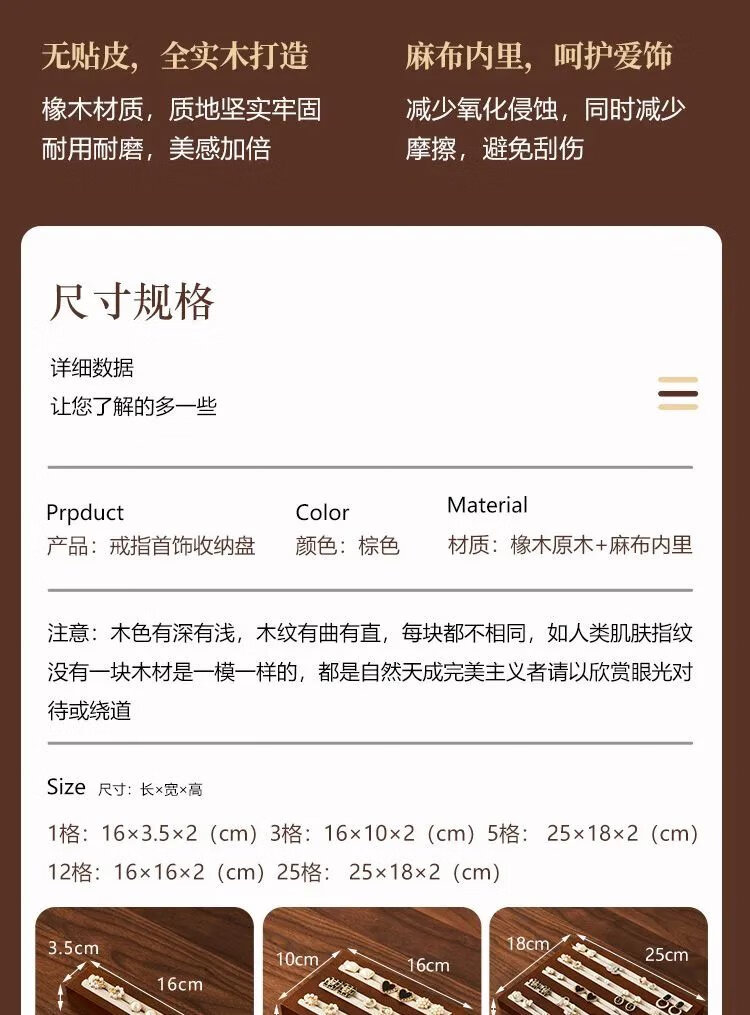 无贴皮，全实木打造
橡木材质，质地坚实牢固
耐用耐磨，美感加倍

麻布内里，呵护爱饰
减少氧化侵蚀，同时减少摩擦，避免刮伤

尺寸规格
详细数据
让您了解的多一些

Prpduct
产品：戒指首饰收纳盘

Color
颜色：棕色

Material
材质：橡木原木+麻布内里

注意：木色有深有浅，木纹有曲有直，每块都不相同，如人类肌肤指纹没有一块木材是一模一样的，都是自然天成完美主义者请以欣赏眼光对待或绕道

Size 尺寸：长×宽×高
1格：16×3.5×2（cm）3格：16×10×2（cm）5格： 25×18×2（cm）
12格：16×16×2（cm）25格： 25×18×2（cm）

3.5cm
16cm
10cm
16cm
18cm
25cm